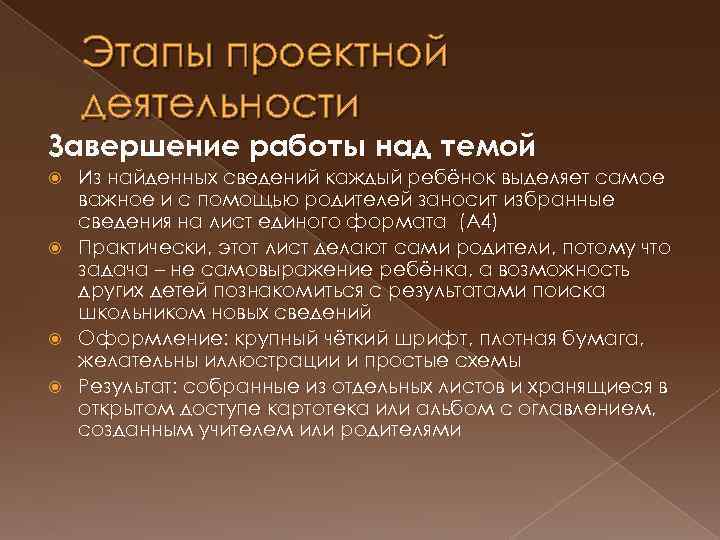 Этапы проектной деятельности

Завершение работы над темой

Из найденных сведений каждый ребёнок выделяет самое важное и с помощью родителей заносит избранные сведения на лист единого формата (А4)

Практически, этот лист делают сами родители, потому что задача – не самовыражение ребёнка, а возможность других детей познакомиться с результатами поиска школьником новых сведений

Оформление: крупный чёткий шрифт, плотная бумага, желательны иллюстрации и простые схемы

Результат: собранные из отдельных листов и хранящиеся в открытом доступе картотека или альбом с оглавлением, созданным учителем или родителями